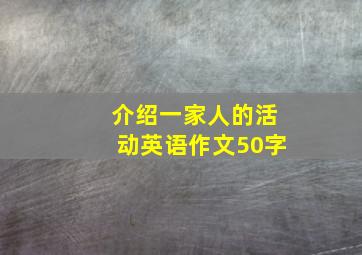 介绍一家人的活动英语作文50字